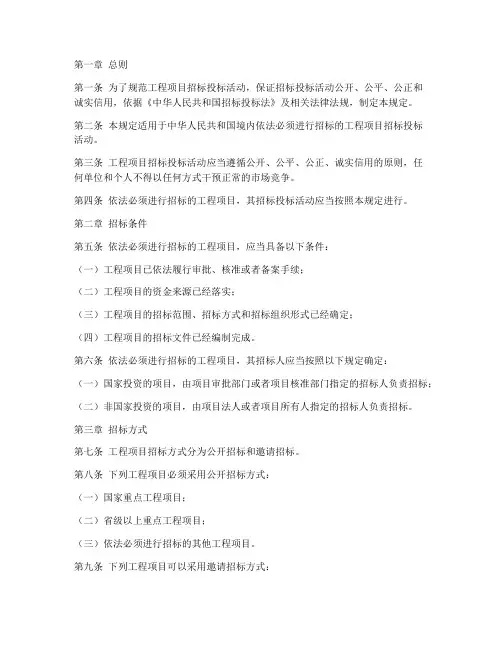 第一章 总则

第一条 为了规范工程项目招标投标活动，保证招标投标活动公开、公平、公正和诚实信用，依据《中华人民共和国招标投标法》及相关法律法规，制定本规定。

第二条 本规定适用于中华人民共和国境内依法必须进行招标的工程项目招标投标活动。

第三条 工程项目招标投标活动应当遵循公开、公平、公正、诚实信用的原则，任何单位和个人不得以任何方式干预正常的市场竞争。

第四条 依法必须进行招标的工程项目，其招标投标活动应当按照本规定进行。

第二章 招标条件

第五条 依法必须进行招标的工程项目，应当具备以下条件：

（一）工程项目已依法履行审批、核准或者备案手续；

（二）工程项目的资金来源已经落实；

（三）工程项目的招标范围、招标方式和招标组织形式已经确定；

（四）工程项目的招标文件已经编制完成。

第六条 依法必须进行招标的工程项目，其招标人应当按照以下规定确定：

（一）国家投资的项目，由项目审批部门或者项目核准部门指定的招标人负责招标；

（二）非国家投资的项目，由项目法人或者项目所有人指定的招标人负责招标。

第三章 招标方式

第七条 工程项目招标方式分为公开招标和邀请招标。

第八条 下列工程项目必须采用公开招标方式：

（一）国家重点工程项目；

（二）省级以上重点工程项目；

（三）依法必须进行招标的其他工程项目。

第九条 下列工程项目可以采用邀请招标方式：